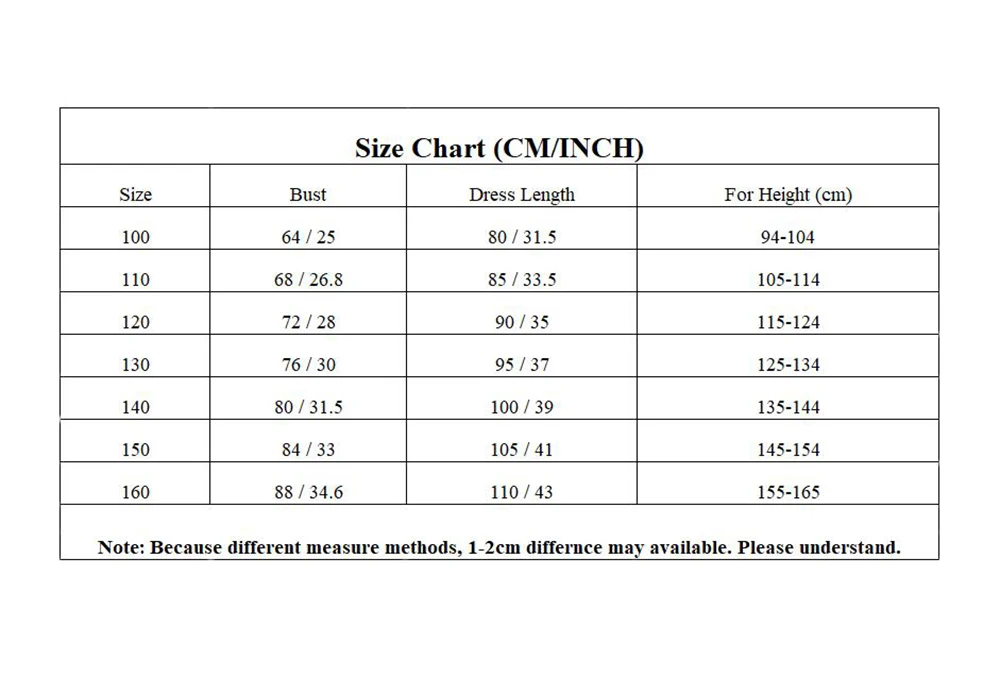 Size Chart (CM/INCH)

| Size | Bust | Dress Length | For Height (cm) |
|---|---|---|---|
| 100 | 64 / 25 | 80 / 31.5 | 94-104 |
| 110 | 68 / 26.8 | 85 / 33.5 | 105-114 |
| 120 | 72 / 28 | 90 / 35 | 115-124 |
| 130 | 76 / 30 | 95 / 37 | 125-134 |
| 140 | 80 / 31.5 | 100 / 39 | 135-144 |
| 150 | 84 / 33 | 105 / 41 | 145-154 |
| 160 | 88 / 34.6 | 110 / 43 | 155-165 |

Note: Because different measure methods, 1-2cm differnce may available. Please understand.